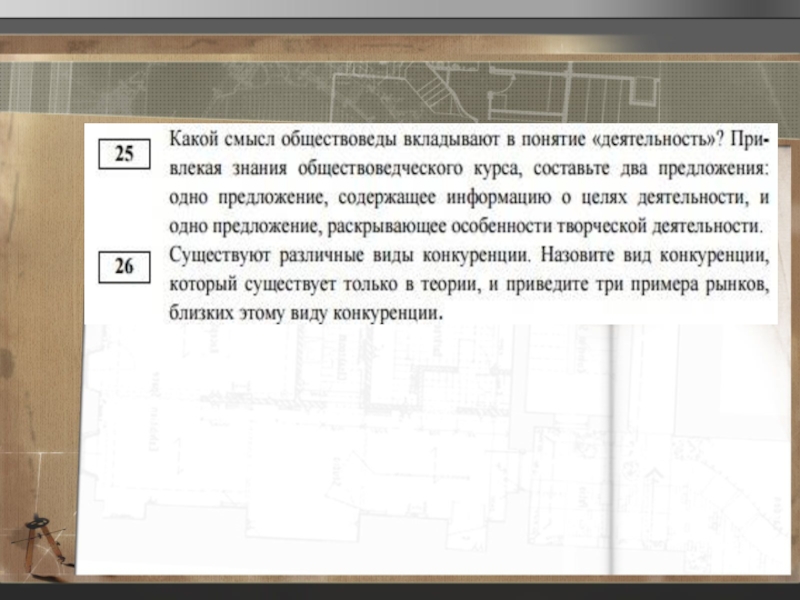 25

Какой смысл обществоведы вкладывают в понятие «деятельность»? Привлекая знания обществоведческого курса, составьте два предложения: одно предложение, содержащее информацию о целях деятельности, и одно предложение, раскрывающее особенности творческой деятельности.

26

Существуют различные виды конкуренции. Назовите вид конкуренции, который существует только в теории, и приведите три примера рынков, близких этому виду конкуренции.